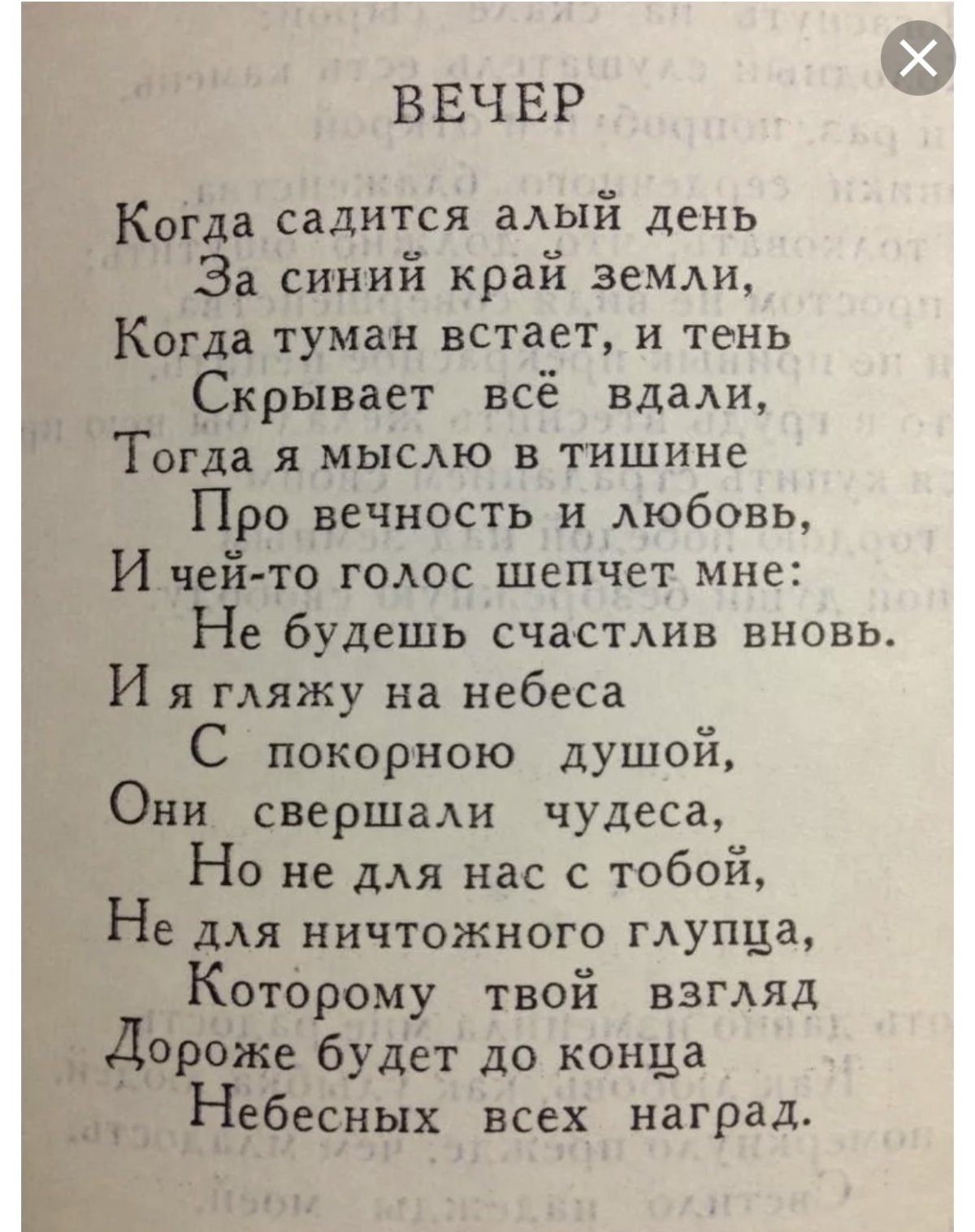 ВЕЧЕР

Когда садится алый день
За синий край земли,
Когда туман встает, и тень
Скрывает всё вдали,
Тогда я мыслю в тишине
Про вечность и любовь,
И чей-то голос шепчет мне:
Не будешь счастлив вновь.
И я гляжу на небеса
С покорною душой,
Они свершали чудеса,
Но не для нас с тобой,
Не для ничтожного глупца,
Которому твой взгляд
Дороже будет до конца
Небесных всех наград.